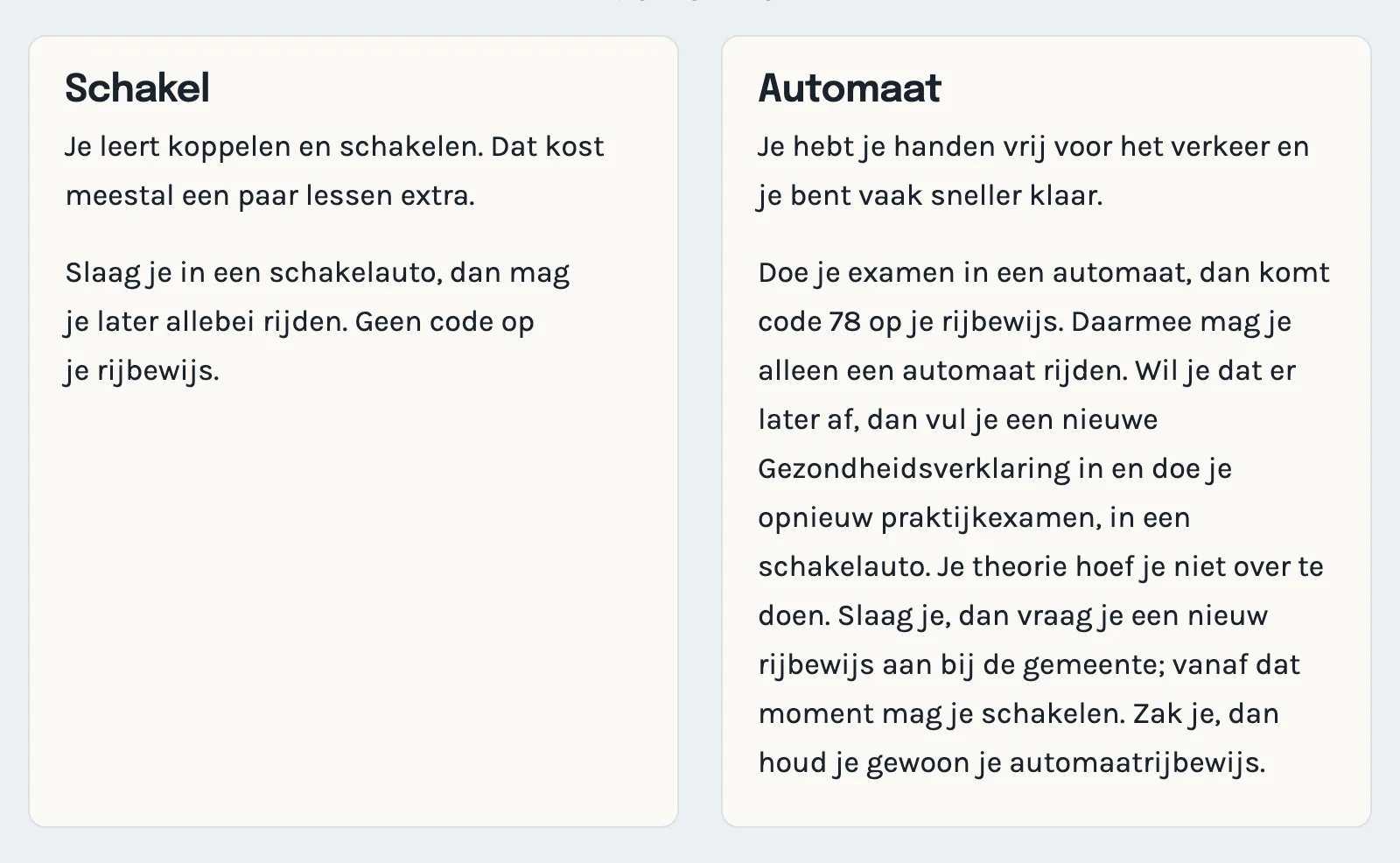 Schakel

Je leert koppelen en schakelen. Dat kost meestal een paar lessen extra.

Slaag je in een schakelauto, dan mag je later allebei rijden. Geen code op je rijbewijs.

Automaat

Je hebt je handen vrij voor het verkeer en je bent vaak sneller klaar.

Doe je examen in een automaat, dan komt code 78 op je rijbewijs. Daarmee mag je alleen een automaat rijden. Wil je dat er later af, dan vul je een nieuwe Gezondheidsverklaring in en doe je opnieuw praktijkexamen, in een schakelauto. Je theorie hoef je niet over te doen. Slaag je, dan vraag je een nieuw rijbewijs aan bij de gemeente; vanaf dat moment mag je schakelen. Zak je, dan houd je gewoon je automaatrijbewijs.